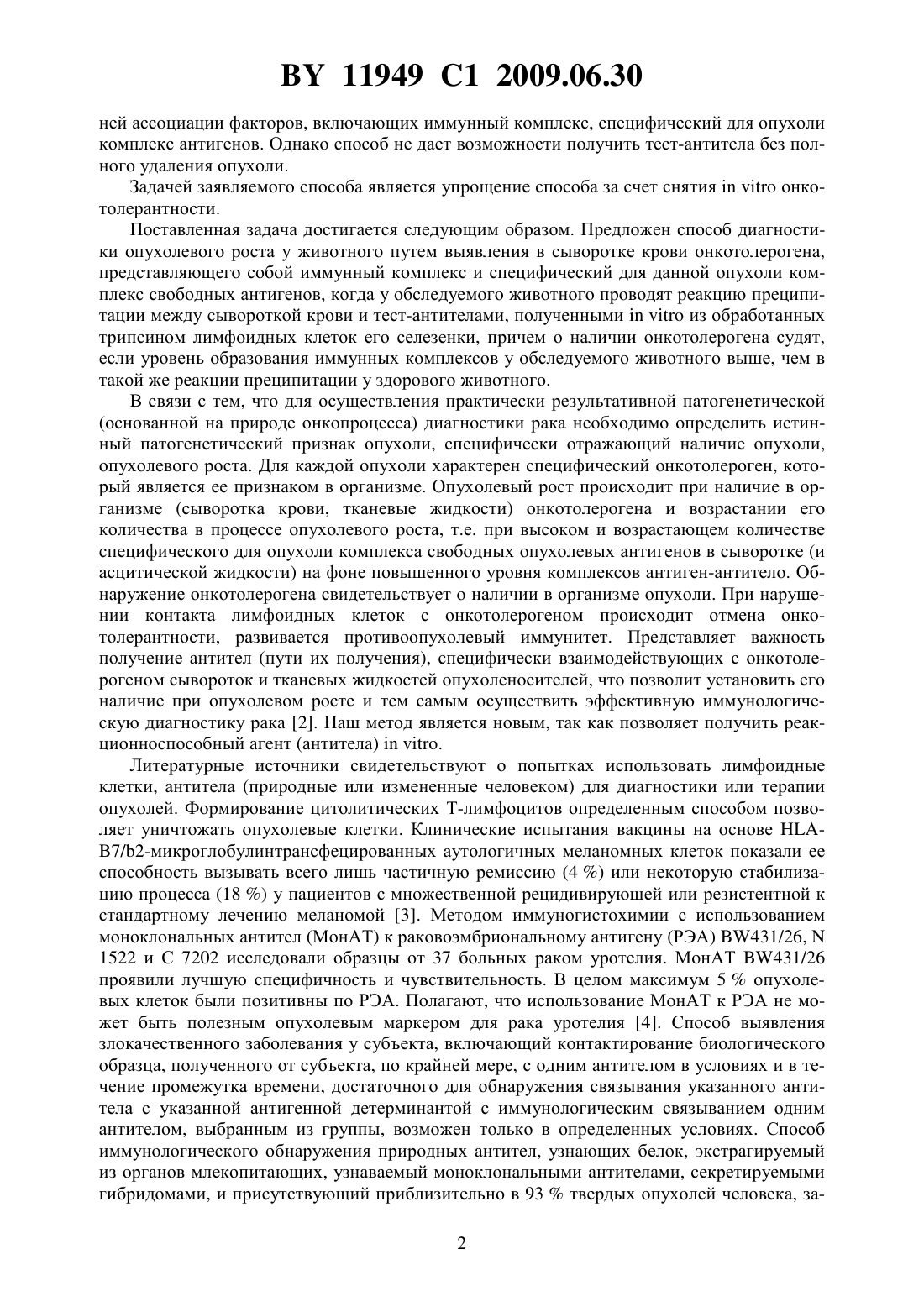 BY 11949 C1 2009.06.30

ней ассоциации факторов, включающих иммунный комплекс, специфический для опухоли комплекс антигенов. Однако способ не дает возможности получить тест-антитела без полного удаления опухоли.

Задачей заявляемого способа является упрощение способа за счет снятия in vitro онкотолерантности.

Поставленная задача достигается следующим образом. Предложен способ диагностики опухолевого роста у животного путем выявления в сыворотке крови онкотолерогена, представляющего собой иммунный комплекс и специфический для данной опухоли комплекс свободных антигенов, когда у обследуемого животного проводят реакцию преципитации между сывороткой крови и тест-антителами, полученными in vitro из обработанных трипсином лимфоидных клеток его селезенки, причем о наличии онкотолерогена судят, если уровень образования иммунных комплексов у обследуемого животного выше, чем в такой же реакции преципитации у здорового животного.

В связи с тем, что для осуществления практически результативной патогенетической (основанной на природе онкопроцесса) диагностики рака необходимо определить истинный патогенетический признак опухоли, специфически отражающий наличие опухоли, опухолевого роста. Для каждой опухоли характерен специфический онкотолероген, который является ее признаком в организме. Опухолевый рост происходит при наличие в организме (сыворотка крови, тканевые жидкости) онкотолерогена и возрастании его количества в процессе опухолевого роста, т.е. при высоком и возрастающем количестве специфического для опухоли комплекса свободных опухолевых антигенов в сыворотке (и асцитической жидкости) на фоне повышенного уровня комплексов антиген-антитело. Обнаружение онкотолерогена свидетельствует о наличии в организме опухоли. При нарушении контакта лимфоидных клеток с онкотолерогеном происходит отмена онкотолерантности, развивается противоопухолевый иммунитет. Представляет важность получение антител (пути их получения), специфически взаимодействующих с онкотолерогеном сывороток и тканевых жидкостей опухоленосителей, что позволит установить его наличие при опухолевом росте и тем самым осуществить эффективную иммунологическую диагностику рака [2]. Наш метод является новым, так как позволяет получить реакционноспособный агент (антитела) in vitro.

Литературные источники свидетельствуют о попытках использовать лимфоидные клетки, антитела (природные или измененные человеком) для диагностики или терапии опухолей. Формирование цитолитических Т-лимфоцитов определенным способом позволяет уничтожать опухолевые клетки. Клинические испытания вакцины на основе HLA-B7/b2-микроглобулинтрансфецированных аутологичных меланомных клеток показали ее способность вызывать всего лишь частичную ремиссию (4 %) или некоторую стабилизацию процесса (18 %) у пациентов с множественной рецидивирующей или резистентной к стандартному лечению меланомой [3]. Методом иммуногистохимии с использованием моноклональных антител (МонАТ) к раковоэмбриональному антигену (РЭА) BW431/26, N 1522 и C 7202 исследовали образцы от 37 больных раком уротелия. МонАТ BW431/26 проявили лучшую специфичность и чувствительность. В целом максимум 5 % опухолевых клеток были позитивны по РЭА. Полагают, что использование МонАТ к РЭА не может быть полезным опухолевым маркером для рака уротелия [4]. Способ выявления злокачественного заболевания у субъекта, включающий контактирование биологического образца, полученного от субъекта, по крайней мере, с одним антителом в условиях и в течение промежутка времени, достаточного для обнаружения связывания указанного антитела с указанной антигенной детерминантой с иммунологическим связыванием одним антителом, выбранным из группы, возможен только в определенных условиях. Способ иммунологического обнаружения природных антител, узнающих белок, экстрагируемый из органов млекопитающих, узнаваемый моноклональными антителами, секретируемыми гибридомами, и присутствующий приблизительно в 93 % твердых опухолей человека, за-

2